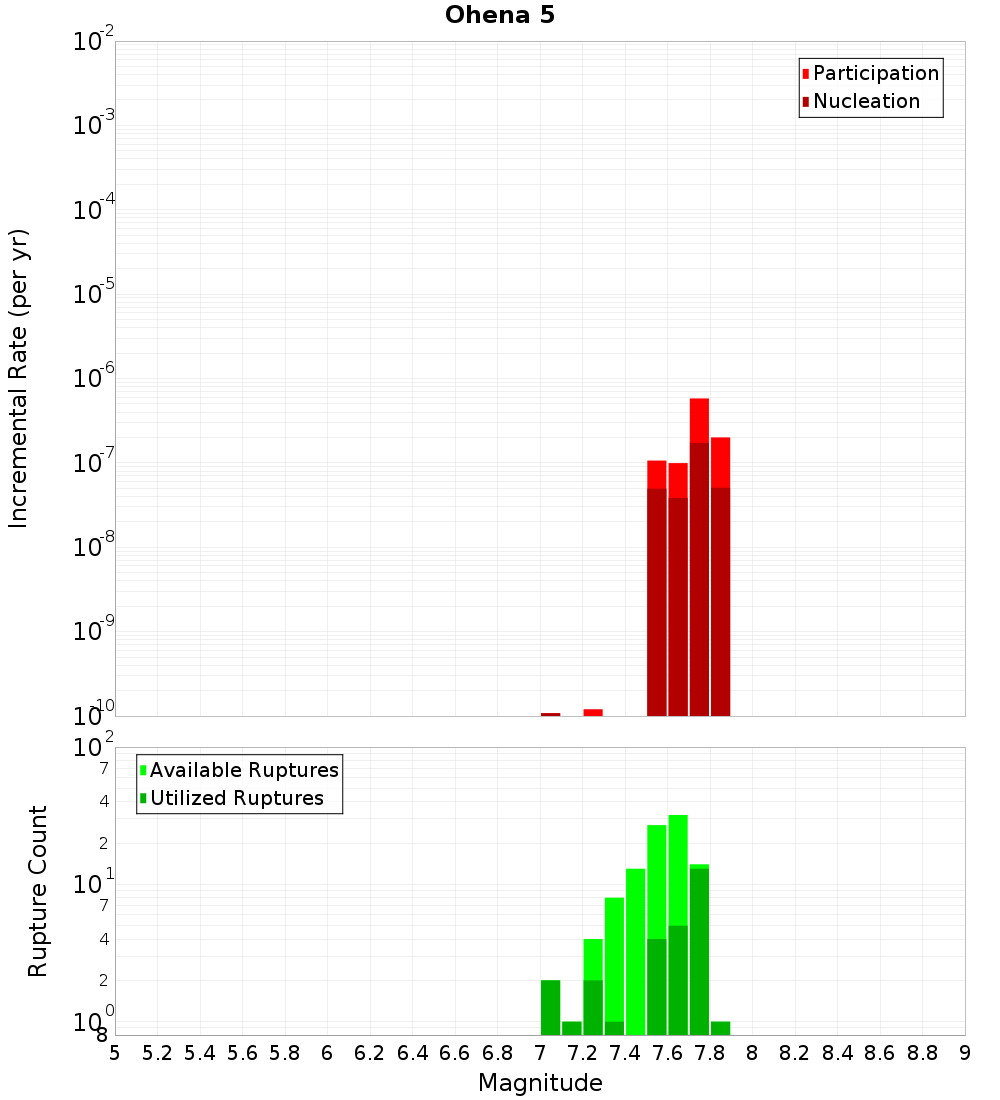 Ohena 5

Participation
Nucleation

Incremental Rate (per yr)

$10^{-2}$
$10^{-3}$
$10^{-4}$
$10^{-5}$
$10^{-6}$
$10^{-7}$
$10^{-8}$
$10^{-9}$
$10^{-10}$

Available Ruptures
Utilized Ruptures

Rupture Count

$10^{2}$
7
4
2
$10^{1}$
7
4
2
$10^{0}$
8

5 5.2 5.4 5.6 5.8 6 6.2 6.4 6.6 6.8 7 7.2 7.4 7.6 7.8 8 8.2 8.4 8.6 8.8 9

Magnitude